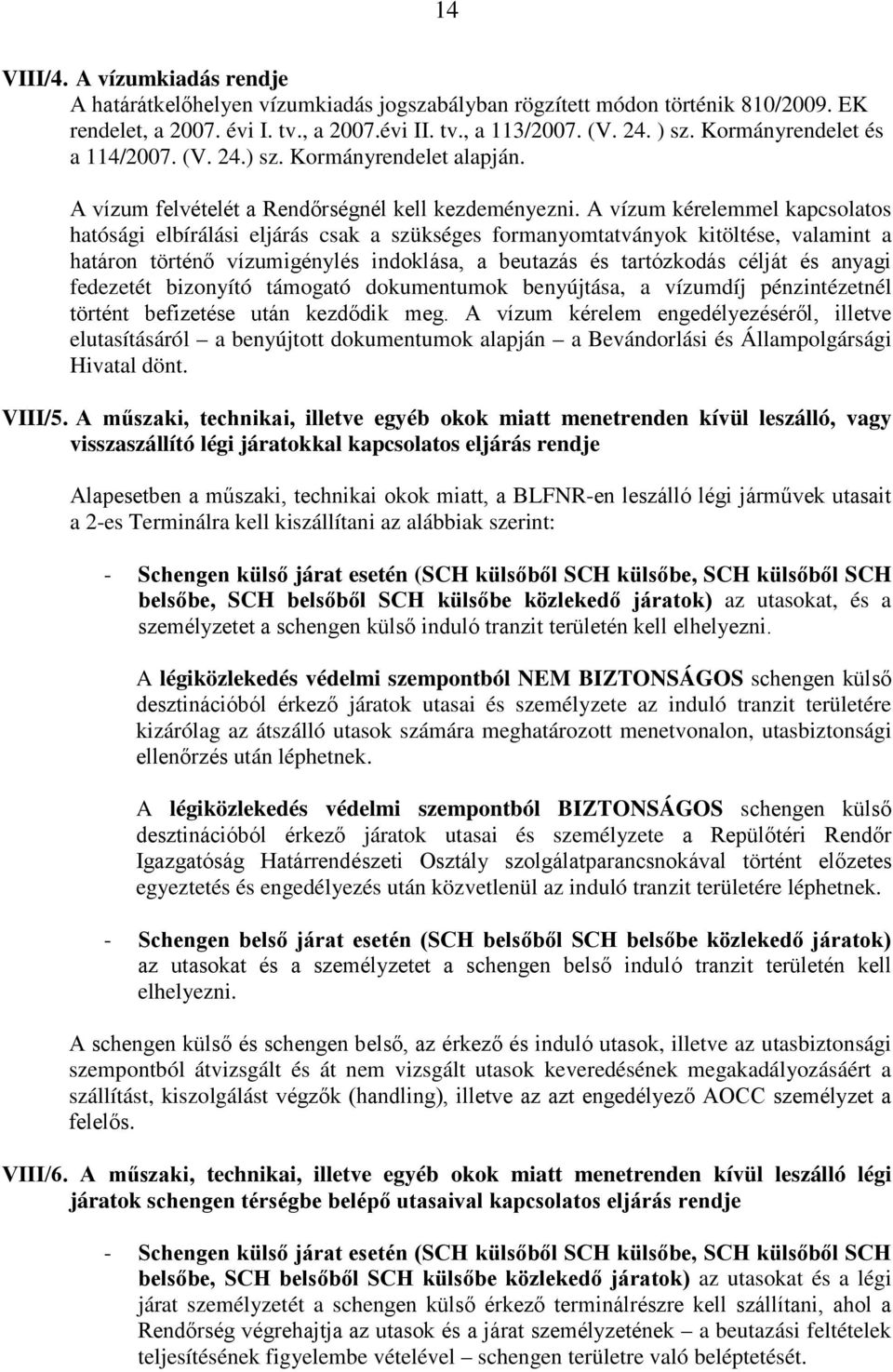 14

VIII/4. A vízumkiadás rendje
A határátkelőhelyen vízumkiadás jogszabályban rögzített módon történik 810/2009. EK rendelet, a 2007. évi I. tv., a 2007.évi II. tv., a 113/2007. (V. 24. ) sz. Kormányrendelet és a 114/2007. (V. 24.) sz. Kormányrendelet alapján.

A vízum felvételét a Rendőrségnél kell kezdeményezni. A vízum kérelemmel kapcsolatos hatósági elbírálási eljárás csak a szükséges formanyomtatványok kitöltése, valamint a határon történő vízumigénylés indoklása, a beutazás és tartózkodás célját és anyagi fedezetét bizonyító támogató dokumentumok benyújtása, a vízumdíj pénzintézetnél történt befizetése után kezdődik meg. A vízum kérelem engedélyezéséről, illetve elutasításáról – a benyújtott dokumentumok alapján – a Bevándorlási és Állampolgársági Hivatal dönt.

VIII/5. A műszaki, technikai, illetve egyéb okok miatt menetrenden kívül leszálló, vagy visszaszállító légi járatokkal kapcsolatos eljárás rendje

Alapesetben a műszaki, technikai okok miatt, a BLFNR-en leszálló légi járművek utasait a 2-es Terminálra kell kiszállítani az alábbiak szerint:

- Schengen külső járat esetén (SCH külsőből SCH külsőbe, SCH külsőből SCH belsőbe, SCH belsőből SCH külsőbe közlekedő járatok) az utasokat, és a személyzetet a schengen külső induló tranzit területén kell elhelyezni.

A légiközlekedés védelmi szempontból NEM BIZTONSÁGOS schengen külső desztinációból érkező járatok utasai és személyzete az induló tranzit területére kizárólag az átszálló utasok számára meghatározott menetvonalon, utasbiztonsági ellenőrzés után léphetnek.

A légiközlekedés védelmi szempontból BIZTONSÁGOS schengen külső desztinációból érkező járatok utasai és személyzete a Repülőtéri Rendőr Igazgatóság Határrendészeti Osztály szolgálatparancsnokával történt előzetes egyeztetés és engedélyezés után közvetlenül az induló tranzit területére léphetnek.

- Schengen belső járat esetén (SCH belsőből SCH belsőbe közlekedő járatok) az utasokat és a személyzetet a schengen belső induló tranzit területén kell elhelyezni.

A schengen külső és schengen belső, az érkező és induló utasok, illetve az utasbiztonsági szempontból átvizsgált és át nem vizsgált utasok keveredésének megakadályozásáért a szállítást, kiszolgálást végzők (handling), illetve az azt engedélyező AOCC személyzet a felelős.

VIII/6. A műszaki, technikai, illetve egyéb okok miatt menetrenden kívül leszálló légi járatok schengen térségbe belépő utasaival kapcsolatos eljárás rendje

- Schengen külső járat esetén (SCH külsőből SCH külsőbe, SCH külsőből SCH belsőbe, SCH belsőből SCH külsőbe közlekedő járatok) az utasokat és a légi járat személyzetét a schengen külső érkező terminálrészre kell szállítani, ahol a Rendőrség végrehajtja az utasok és a járat személyzetének – a beutazási feltételek teljesítésének figyelembe vételével – schengen területre való beléptetését.